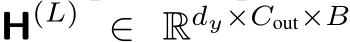 $\mathbf{H}^{(L)} \in \mathbb{R}^{d_y \times C_{\text{out}} \times B}$